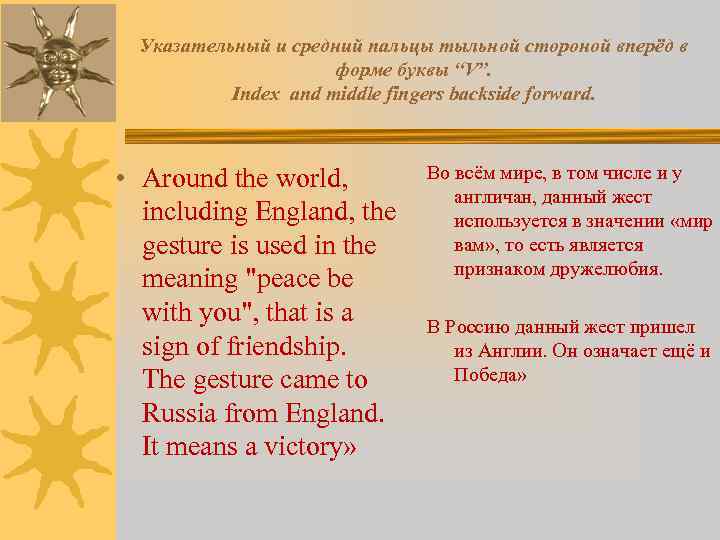 Указательный и средний пальцы тыльной стороной вперёд в форме буквы “V”.
Index and middle fingers backside forward.

• Around the world, including England, the gesture is used in the meaning "peace be with you", that is a sign of friendship. The gesture came to Russia from England. It means a victory»

Во всём мире, в том числе и у англичан, данный жест используется в значении «мир вам», то есть является признаком дружелюбия.

В Россию данный жест пришел из Англии. Он означает ещё и Победа»